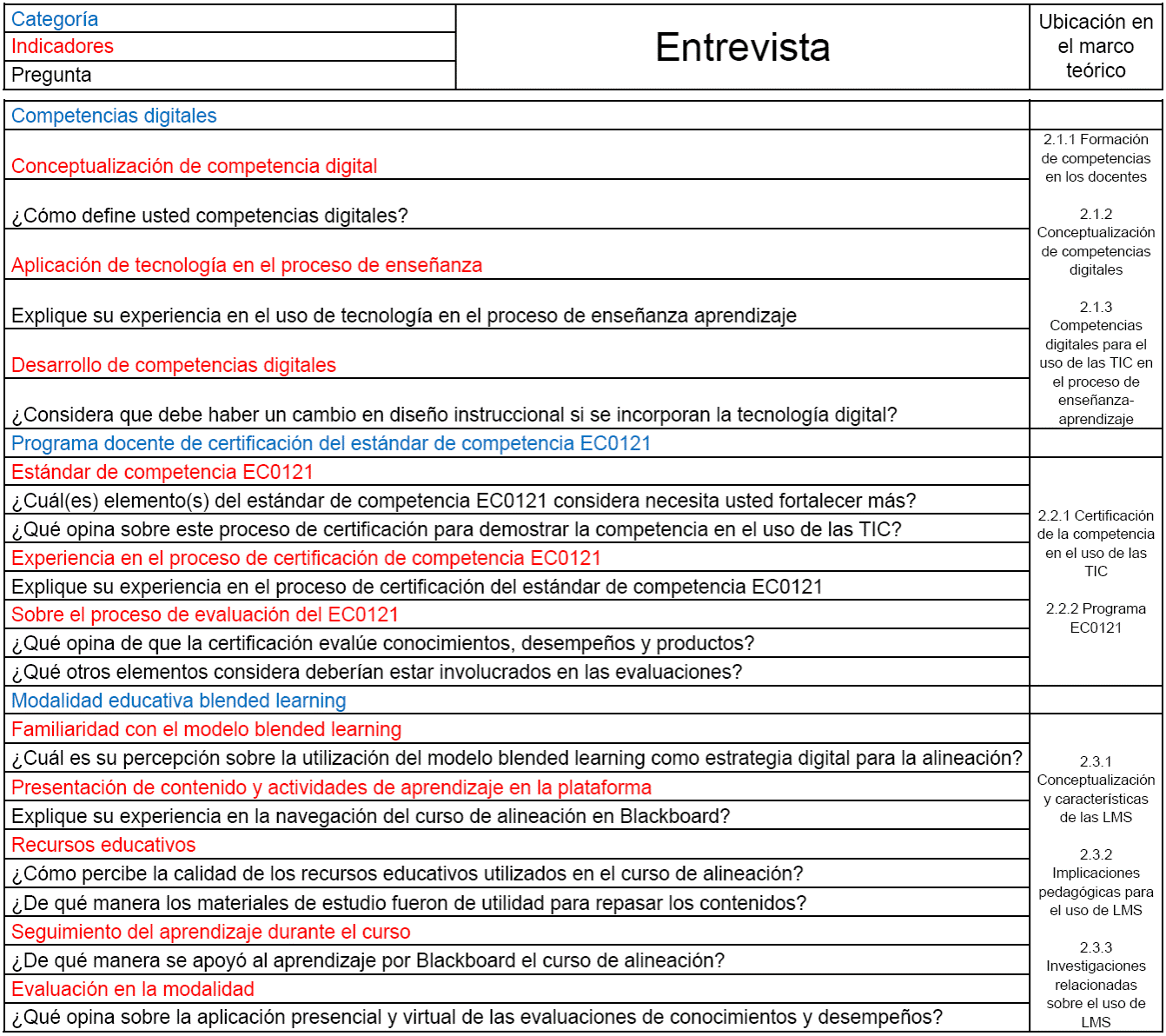 | Categoría<br>Indicadores<br>Pregunta | Entrevista | Ubicación en el marco teórico |
|---|---|---|

| | |
|---|---|
| Competencias digitales | |
| Conceptualización de competencia digital | 2.1.1 Formación de competencias en los docentes<br><br>2.1.2 Conceptualización de competencias digitales<br><br>2.1.3 Competencias digitales para el uso de las TIC en el proceso de enseñanza-aprendizaje |
| ¿Cómo define usted competencias digitales? | |
| Aplicación de tecnología en el proceso de enseñanza | |
| Explique su experiencia en el uso de tecnología en el proceso de enseñanza aprendizaje | |
| Desarrollo de competencias digitales | |
| ¿Considera que debe haber un cambio en diseño instruccional si se incorporan la tecnología digital? | |
| Programa docente de certificación del estándar de competencia EC0121 | |
| Estándar de competencia EC0121 | 2.2.1 Certificación de la competencia en el uso de las TIC<br><br>2.2.2 Programa EC0121 |
| ¿Cuál(es) elemento(s) del estándar de competencia EC0121 considera necesita usted fortalecer más? | |
| ¿Qué opina sobre este proceso de certificación para demostrar la competencia en el uso de las TIC? | |
| Experiencia en el proceso de certificación de competencia EC0121 | |
| Explique su experiencia en el proceso de certificación del estándar de competencia EC0121 | |
| Sobre el proceso de evaluación del EC0121 | |
| ¿Qué opina de que la certificación evalúe conocimientos, desempeños y productos? | |
| ¿Qué otros elementos considera deberían estar involucrados en las evaluaciones? | |
| Modalidad educativa blended learning | |
| Familiaridad con el modelo blended learning | 2.3.1 Conceptualización y características de las LMS<br><br>2.3.2 Implicaciones pedagógicas para el uso de LMS<br><br>2.3.3 Investigaciones relacionadas sobre el uso de LMS |
| ¿Cuál es su percepción sobre la utilización del modelo blended learning como estrategia digital para la alineación? | |
| Presentación de contenido y actividades de aprendizaje en la plataforma | |
| Explique su experiencia en la navegación del curso de alineación en Blackboard? | |
| Recursos educativos | |
| ¿Cómo percibe la calidad de los recursos educativos utilizados en el curso de alineación? | |
| ¿De qué manera los materiales de estudio fueron de utilidad para repasar los contenidos? | |
| Seguimiento del aprendizaje durante el curso | |
| ¿De qué manera se apoyó al aprendizaje por Blackboard el curso de alineación? | |
| Evaluación en la modalidad | |
| ¿Qué opina sobre la aplicación presencial y virtual de las evaluaciones de conocimientos y desempeños? | |